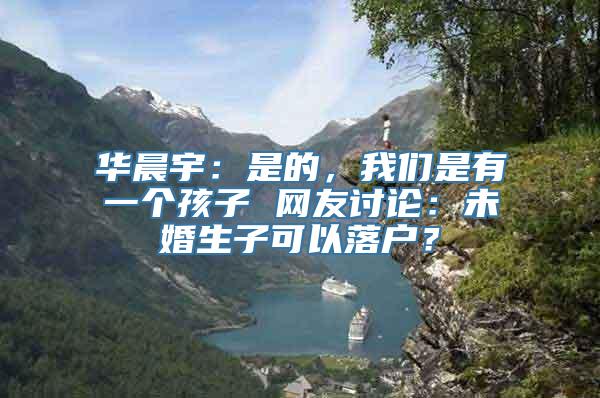 华晨宇：是的，我们是有一个孩子 网友讨论：未婚生子可以落户？